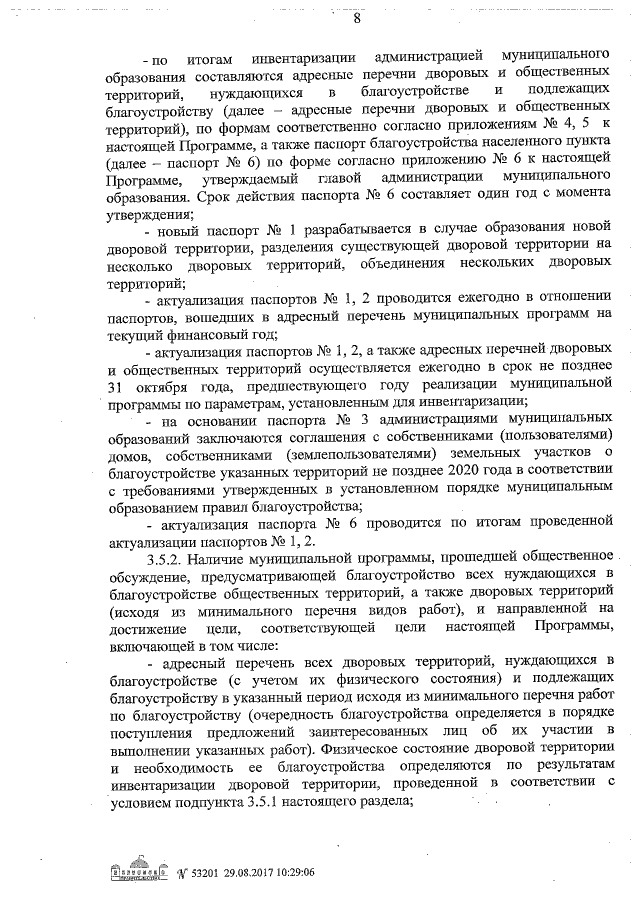 8

- по итогам инвентаризации администрацией муниципального образования составляются адресные перечни дворовых и общественных территорий, нуждающихся в благоустройстве и подлежащих благоустройству (далее – адресные перечни дворовых и общественных территорий), по формам соответственно согласно приложениям № 4, 5 к настоящей Программе, а также паспорт благоустройства населенного пункта (далее – паспорт № 6) по форме согласно приложению № 6 к настоящей Программе, утверждаемый главой администрации муниципального образования. Срок действия паспорта № 6 составляет один год с момента утверждения;

- новый паспорт № 1 разрабатывается в случае образования новой дворовой территории, разделения существующей дворовой территории на несколько дворовых территорий, объединения нескольких дворовых территорий;

- актуализация паспортов № 1, 2 проводится ежегодно в отношении паспортов, вошедших в адресный перечень муниципальных программ на текущий финансовый год;

- актуализация паспортов № 1, 2, а также адресных перечней дворовых и общественных территорий осуществляется ежегодно в срок не позднее 31 октября года, предшествующего году реализации муниципальной программы по параметрам, установленным для инвентаризации;

- на основании паспорта № 3 администрациями муниципальных образований заключаются соглашения с собственниками (пользователями) домов, собственниками (землепользователями) земельных участков о благоустройстве указанных территорий не позднее 2020 года в соответствии с требованиями утвержденных в установленном порядке муниципальным образованием правил благоустройства;

- актуализация паспорта № 6 проводится по итогам проведенной актуализации паспортов № 1, 2.

3.5.2. Наличие муниципальной программы, прошедшей общественное обсуждение, предусматривающей благоустройство всех нуждающихся в благоустройстве общественных территорий, а также дворовых территорий (исходя из минимального перечня видов работ), и направленной на достижение цели, соответствующей цели настоящей Программы, включающей в том числе:

- адресный перечень всех дворовых территорий, нуждающихся в благоустройстве (с учетом их физического состояния) и подлежащих благоустройству в указанный период исходя из минимального перечня работ по благоустройству (очередность благоустройства определяется в порядке поступления предложений заинтересованных лиц об их участии в выполнении указанных работ). Физическое состояние дворовой территории и необходимость ее благоустройства определяются по результатам инвентаризации дворовой территории, проведенной в соответствии с условием подпункта 3.5.1 настоящего раздела;

№ 53201 29.08.2017 10:29:06